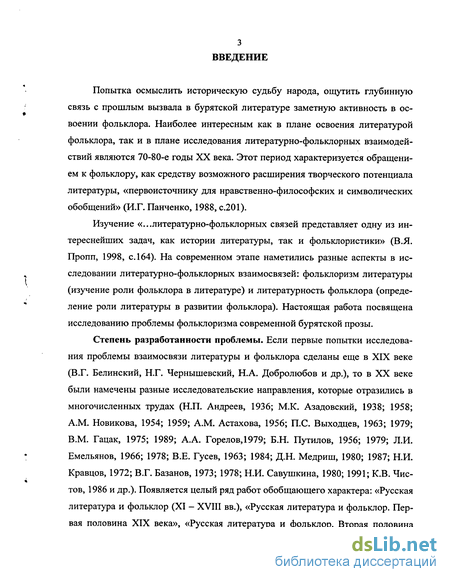 3

ВВЕДЕНИЕ

Попытка осмыслить историческую судьбу народа, ощутить глубинную связь с прошлым вызвала в бурятской литературе заметную активность в освоении фольклора. Наиболее интересным как в плане освоения литературой фольклора, так и в плане исследования литературно-фольклорных взаимодействий являются 70-80-е годы XX века. Этот период характеризуется обращением к фольклору, как средству возможного расширения творческого потенциала литературы, «первоисточнику для нравственно-философских и символических обобщений» (И.Г. Панченко, 1988, с.201).

Изучение «...литературно-фольклорных связей представляет одну из интереснейших задач, как истории литературы, так и фольклористики» (В.Я. Пропп, 1998, с.164). На современном этапе наметились разные аспекты в исследовании литературно-фольклорных взаимосвязей: фольклоризм литературы (изучение роли фольклора в литературе) и литературность фольклора (определение роли литературы в развитии фольклора). Настоящая работа посвящена исследованию проблемы фольклоризма современной бурятской прозы.

Степень разработанности проблемы. Если первые попытки исследования проблемы взаимосвязи литературы и фольклора сделаны еще в XIX веке (В.Г. Белинский, Н.Г. Чернышевский, Н.А. Добролюбов и др.), то в XX веке были намечены разные исследовательские направления, которые отразились в многочисленных трудах (Н.П. Андреев, 1936; М.К. Азадовский, 1938; 1958; А.М. Новикова, 1954; 1959; А.М. Астахова, 1956; П.С. Выходцев, 1963; 1979; В.М. Гацак, 1975; 1989; А.А. Горелов,1979; Б.Н. Путилов, 1956; 1979; Л.И. Емельянов, 1966; 1978; В.Е. Гусев, 1963; 1984; Д.Н. Медриш, 1980; 1987; Н.И. Кравцов, 1972; В.Г. Базанов, 1973; 1978; Н.И. Савушкина, 1980; 1991; К.В. Чистов, 1986 и др.). Появляется целый ряд работ обобщающего характера: «Русская литература и фольклор (XI – XVIII вв.), «Русская литература и фольклор. Первая половина XIX века», «Русская литература и фольклор. Вторая половина

dsLib.net
библиотека диссертаций